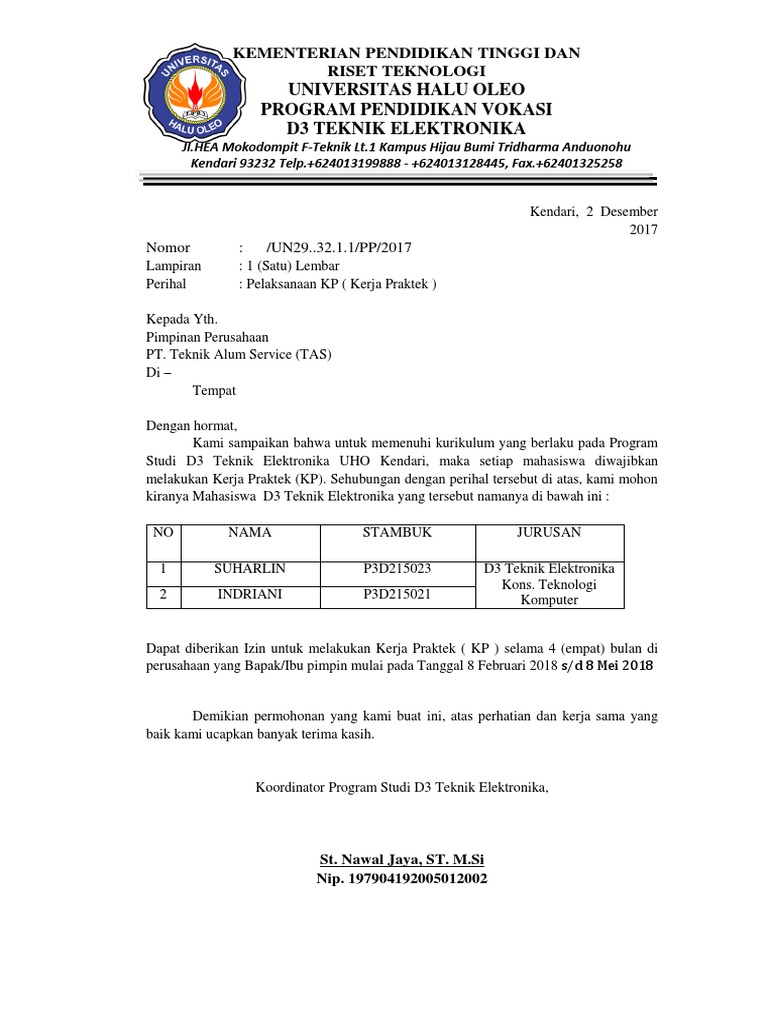 UNIVERSITAS
HALU OLEO

KEMENTERIAN PENDIDIKAN TINGGI DAN RISET TEKNOLOGI
UNIVERSITAS HALU OLEO
PROGRAM PENDIDIKAN VOKASI
D3 TEKNIK ELEKTRONIKA
Jl.HEA Mokodompit F-Teknik Lt.1 Kampus Hijau Bumi Tridharma Anduonohu
Kendari 93232 Telp.+624013199888 - +624013128445, Fax.+62401325258

Kendari, 2 Desember 2017

Nomor : /UN29..32.1.1/PP/2017
Lampiran : 1 (Satu) Lembar
Perihal : Pelaksanaan KP ( Kerja Praktek )

Kepada Yth.
Pimpinan Perusahaan
PT. Teknik Alum Service (TAS)
Di –
Tempat

Dengan hormat,
Kami sampaikan bahwa untuk memenuhi kurikulum yang berlaku pada Program Studi D3 Teknik Elektronika UHO Kendari, maka setiap mahasiswa diwajibkan melakukan Kerja Praktek (KP). Sehubungan dengan perihal tersebut di atas, kami mohon kiranya Mahasiswa D3 Teknik Elektronika yang tersebut namanya di bawah ini :

| NO | NAMA | STAMBUK | JURUSAN |
|---|---|---|---|
| 1 | SUHARLIN | P3D215023 | D3 Teknik Elektronika Kons. Teknologi Komputer |
| 2 | INDRIANI | P3D215021 | |

Dapat diberikan Izin untuk melakukan Kerja Praktek ( KP ) selama 4 (empat) bulan di perusahaan yang Bapak/Ibu pimpin mulai pada Tanggal 8 Februari 2018 s/d 8 Mei 2018

Demikian permohonan yang kami buat ini, atas perhatian dan kerja sama yang baik kami ucapkan banyak terima kasih.

Koordinator Program Studi D3 Teknik Elektronika,

St. Nawal Jaya, ST. M.Si
Nip. 197904192005012002